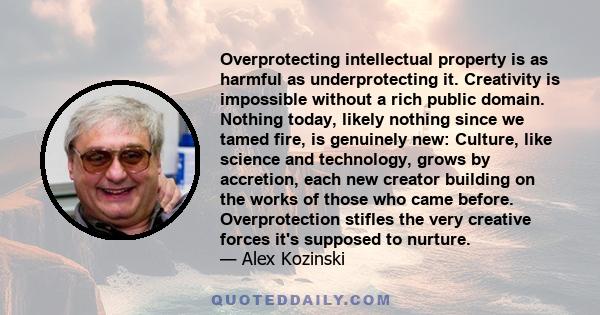 Overprotecting intellectual property is as harmful as underprotecting it. Creativity is impossible without a rich public domain. Nothing today, likely nothing since we tamed fire, is genuinely new: Culture, like science and technology, grows by accretion, each new creator building on the works of those who came before. Overprotection stifles the very creative forces it's supposed to nurture.
— Alex Kozinski

QUOTEDDAILY.COM